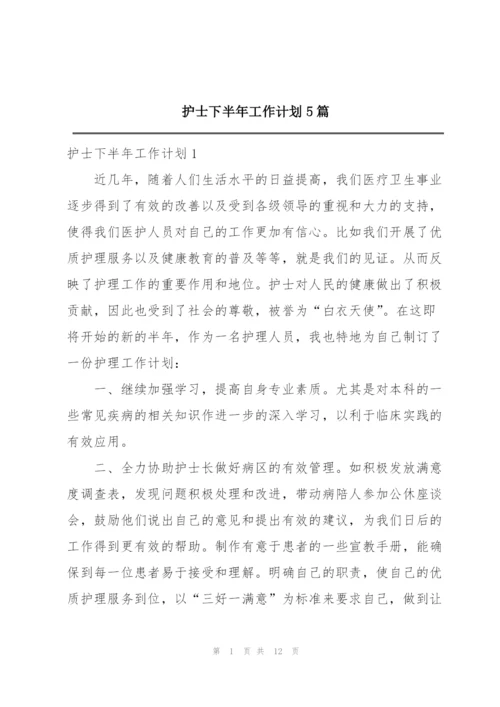 护士下半年工作计划5篇

护士下半年工作计划1

近几年，随着人们生活水平的日益提高，我们医疗卫生事业逐步得到了有效的改善以及受到各级领导的重视和大力的支持，使得我们医护人员对自己的工作更加有信心。比如我们开展了优质护理服务以及健康教育的普及等等，就是我们的见证。从而反映了护理工作的重要作用和地位。护士对人民的健康做出了积极贡献，因此也受到了社会的尊敬，被誉为“白衣天使”。在这即将开始的新的半年，作为一名护理人员，我也特地为自己制订了一份护理工作计划：

一、继续加强学习，提高自身专业素质。尤其是对本科的一些常见疾病的相关知识作进一步的深入学习，以利于临床实践的有效应用。

二、全力协助护士长做好病区的有效管理。如积极发放满意度调查表，发现问题积极处理和改进，带动病陪人参加公休座谈会，鼓励他们说出自己的意见和提出有效的建议，为我们日后的工作得到更有效的帮助。制作有意于患者的一些宣教手册，能确保到每一位患者易于接受和理解。明确自己的职责，使自己的优质护理服务到位，以“三好一满意”为标准来要求自己，做到让

第 1 页 共 12 页